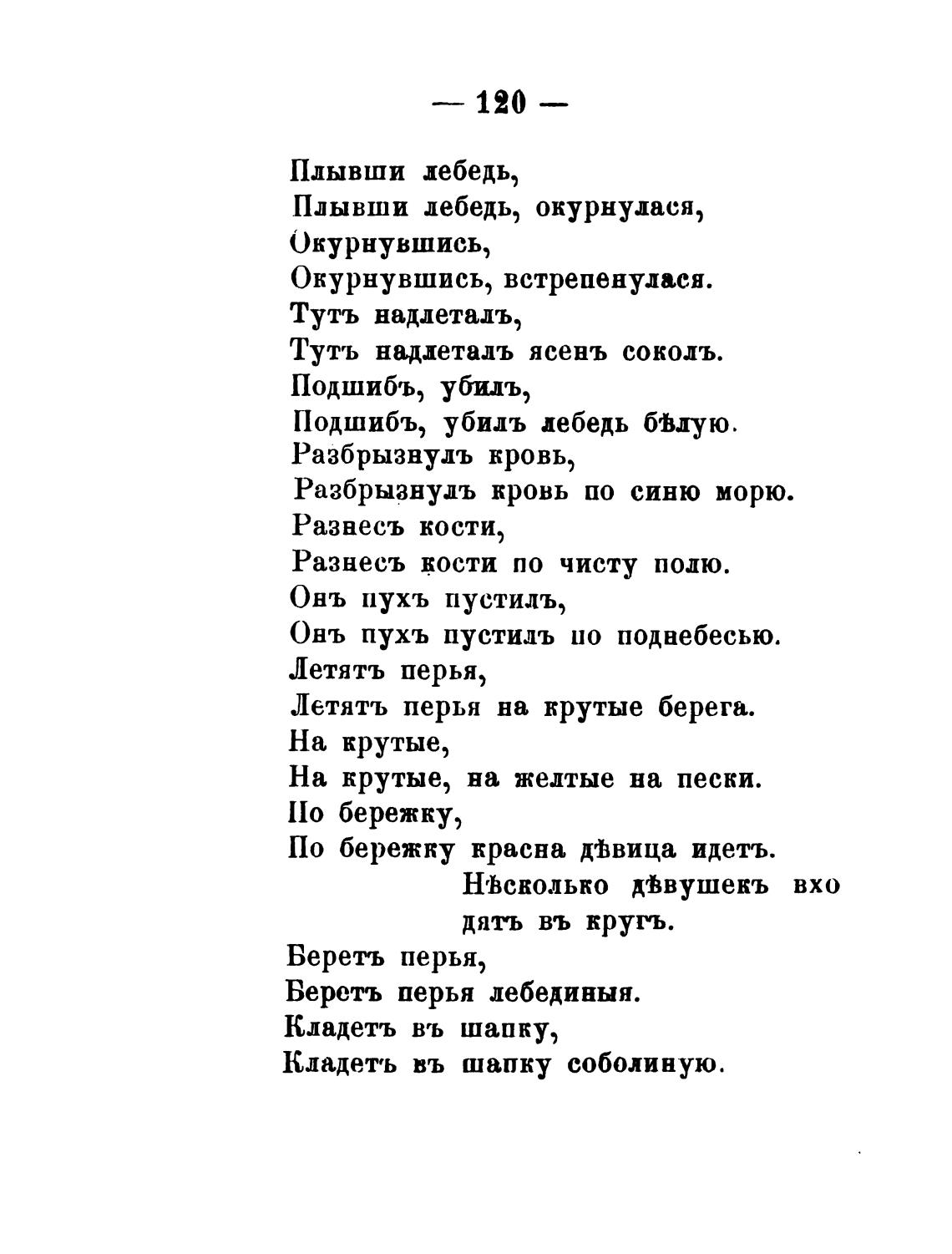 — 120 —

Плывши лебедь,
Плывши лебедь, окурнулася,
Окурнувшись,
Окурнувшись, встрепенулася.
Тутъ надлеталъ,
Тутъ надлеталъ ясенъ соколъ.
Подшибъ, убилъ,
Подшибъ, убилъ лебедь бѣлую.
Разбрызнулъ кровь,
Разбрызнулъ кровь по синю морю.
Разнесъ кости,
Разнесъ кости по чисту полю.
Онъ пухъ пустилъ,
Онъ пухъ пустилъ по поднебесью.
Летятъ перья,
Летятъ перья на крутые берега.
На крутые,
На крутые, на желтые на пески.
По бережку,
По бережку красна дѣвица идетъ.
Нѣсколько дѣвушекъ входятъ въ кругъ.
Беретъ перья,
Беретъ перья лебединыя.
Кладетъ въ шапку,
Кладетъ въ шапку соболиную.